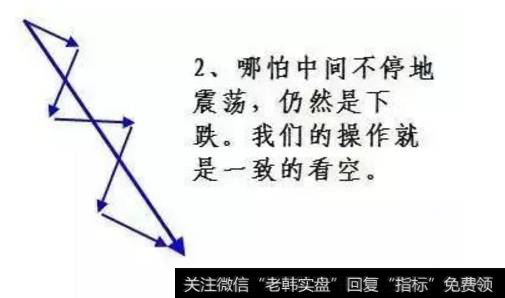 2、哪怕中间不停地震荡，仍然是下跌。我们的操作就是一致的看空。

关注微信“老韩实盘”回复“指标”免费领